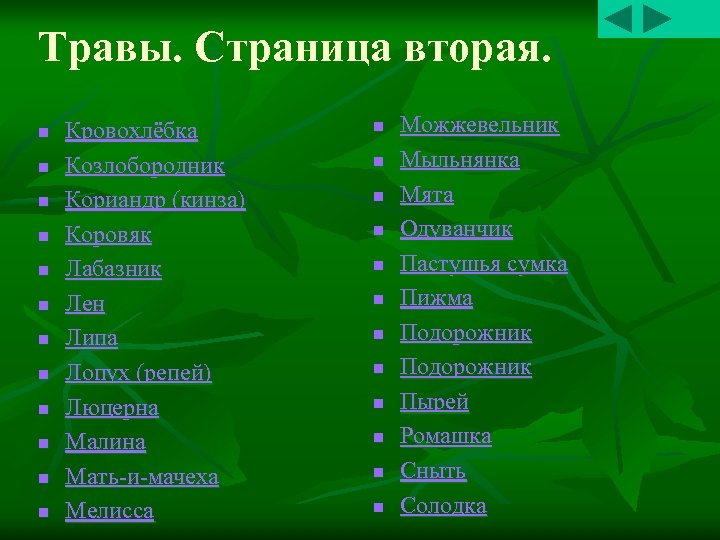 Травы. Страница вторая.

- Кровохлёбка
- Козлобородник
- Кориандр (кинза)
- Коровяк
- Лабазник
- Лен
- Липа
- Лопух (репей)
- Люцерна
- Малина
- Мать-и-мачеха
- Мелисса

- Можжевельник
- Мыльнянка
- Мята
- Одуванчик
- Пастушья сумка
- Пижма
- Подорожник
- Подорожник
- Пырей
- Ромашка
- Сныть
- Солодка